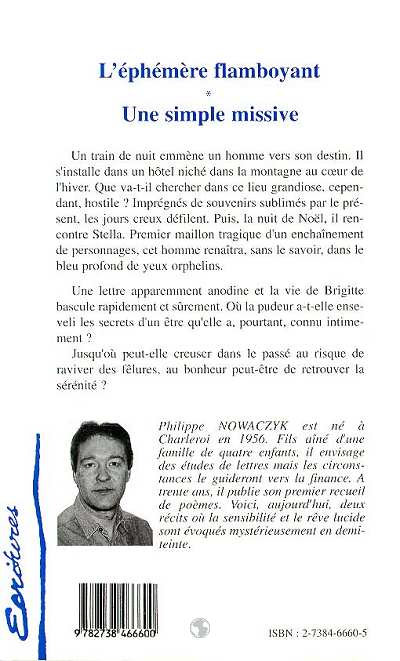 L'éphémère flamboyant

*

Une simple missive

Un train de nuit emmène un homme vers son destin. Il s'installe dans un hôtel niché dans la montagne au cœur de l'hiver. Que va-t-il chercher dans ce lieu grandiose, cependant, hostile ? Imprégnés de souvenirs sublimés par le présent, les jours creux défilent. Puis, la nuit de Noël, il rencontre Stella. Premier maillon tragique d'un enchaînement de personnages, cet homme renaîtra, sans le savoir, dans le bleu profond de yeux orphelins.

Une lettre apparemment anodine et la vie de Brigitte bascule rapidement et sûrement. Où la pudeur a-t-elle enseveli les secrets d'un être qu'elle a, pourtant, connu intimement ?

Jusqu'où peut-elle creuser dans le passé au risque de raviver des fêlures, au bonheur peut-être de retrouver la sérénité ?

Philippe NOWACZYK est né à Charleroi en 1956. Fils aîné d'une famille de quatre enfants, il envisage des études de lettres mais les circonstances le guideront vers la finance. A trente ans, il publie son premier recueil de poèmes. Voici, aujourd'hui, deux récits où la sensibilité et le rêve lucide sont évoqués mystérieusement en demi-teinte.

Ecritures

9 782738 466600

ISBN : 2-7384-6660-5